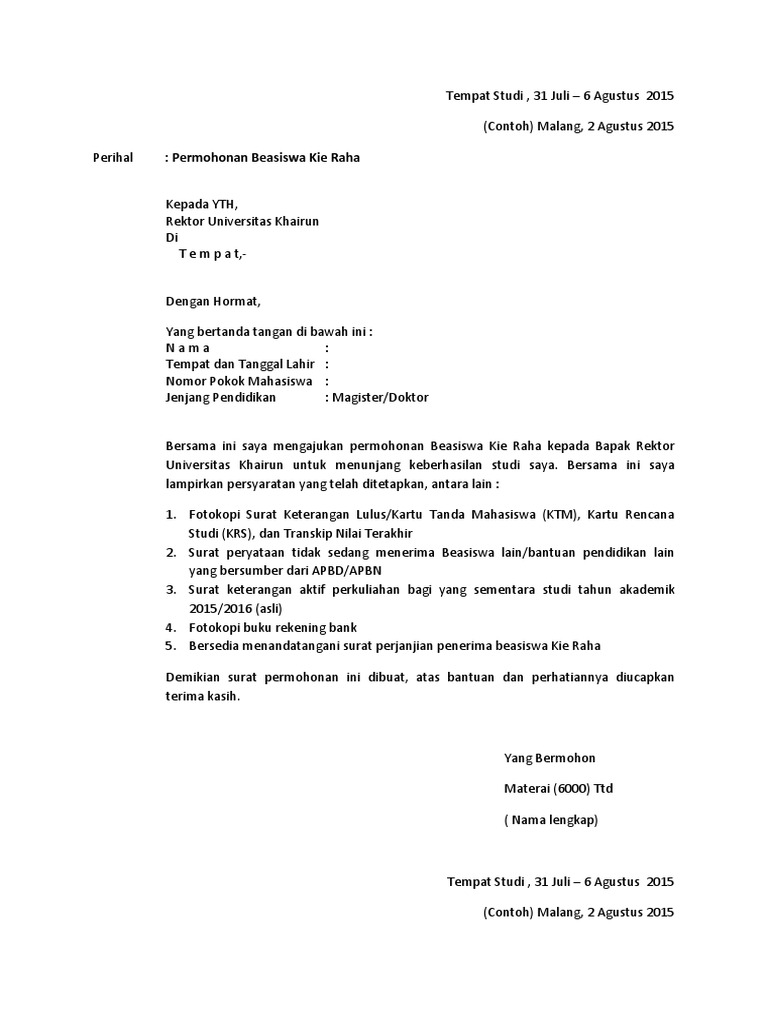 Tempat Studi , 31 Juli – 6 Agustus 2015

(Contoh) Malang, 2 Agustus 2015

Perihal : Permohonan Beasiswa Kie Raha

Kepada YTH,
Rektor Universitas Khairun
Di
T e m p a t,-

Dengan Hormat,

Yang bertanda tangan di bawah ini :
N a m a :
Tempat dan Tanggal Lahir :
Nomor Pokok Mahasiswa :
Jenjang Pendidikan : Magister/Doktor

Bersama ini saya mengajukan permohonan Beasiswa Kie Raha kepada Bapak Rektor Universitas Khairun untuk menunjang keberhasilan studi saya. Bersama ini saya lampirkan persyaratan yang telah ditetapkan, antara lain :

1. Fotokopi Surat Keterangan Lulus/Kartu Tanda Mahasiswa (KTM), Kartu Rencana Studi (KRS), dan Transkip Nilai Terakhir
2. Surat peryataan tidak sedang menerima Beasiswa lain/bantuan pendidikan lain yang bersumber dari APBD/APBN
3. Surat keterangan aktif perkuliahan bagi yang sementara studi tahun akademik 2015/2016 (asli)
4. Fotokopi buku rekening bank
5. Bersedia menandatangani surat perjanjian penerima beasiswa Kie Raha

Demikian surat permohonan ini dibuat, atas bantuan dan perhatiannya diucapkan terima kasih.

Yang Bermohon

Materai (6000) Ttd

( Nama lengkap)

Tempat Studi , 31 Juli – 6 Agustus 2015

(Contoh) Malang, 2 Agustus 2015